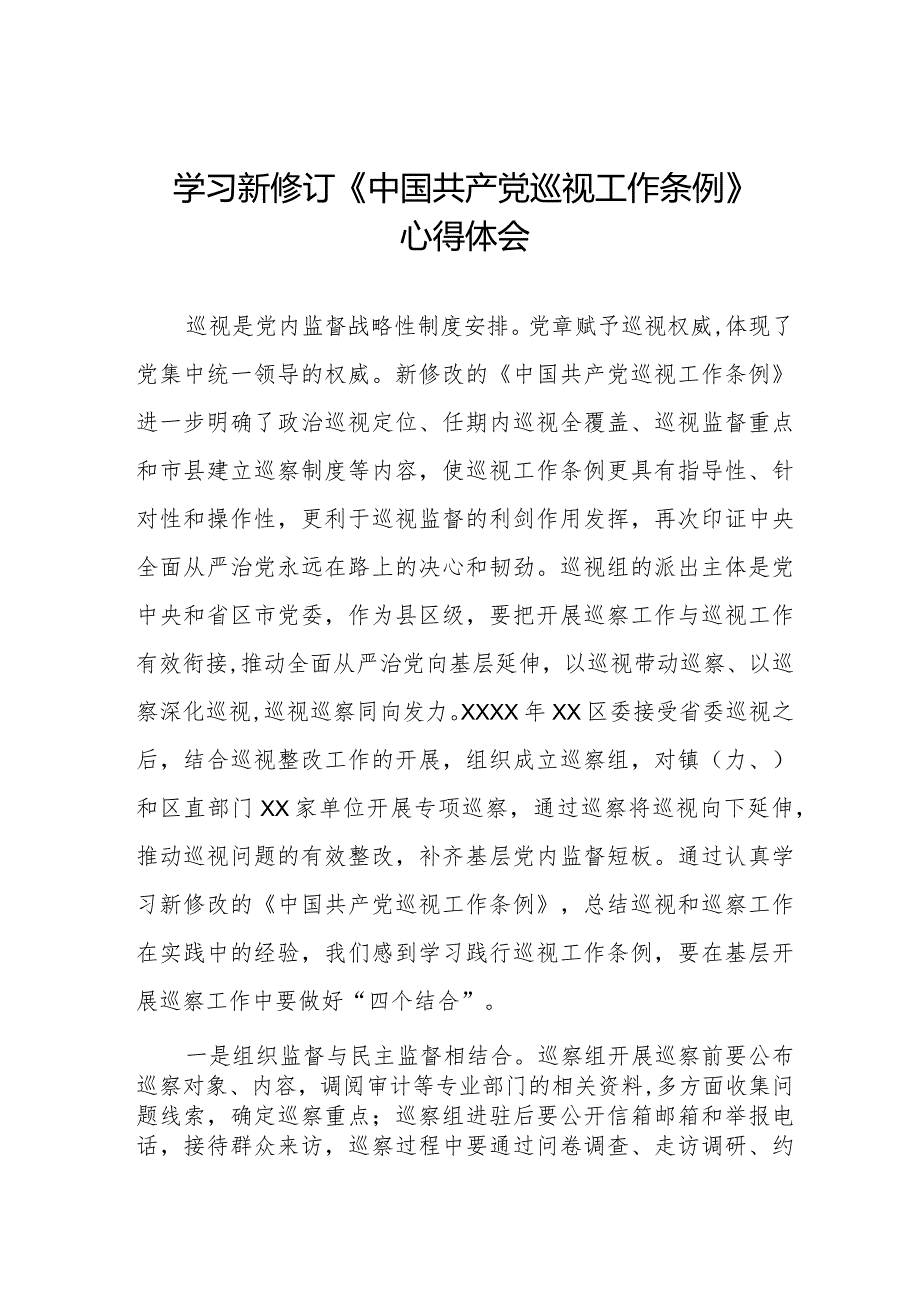 学习新修订《中国共产党巡视工作条例》心得体会

巡视是党内监督战略性制度安排。党章赋予巡视权威,体现了党集中统一领导的权威。新修改的《中国共产党巡视工作条例》进一步明确了政治巡视定位、任期内巡视全覆盖、巡视监督重点和市县建立巡察制度等内容，使巡视工作条例更具有指导性、针对性和操作性，更利于巡视监督的利剑作用发挥，再次印证中央全面从严治党永远在路上的决心和韧劲。巡视组的派出主体是党中央和省区市党委，作为县区级，要把开展巡察工作与巡视工作有效衔接,推动全面从严治党向基层延伸，以巡视带动巡察、以巡察深化巡视,巡视巡察同向发力。XXXX年XX区委接受省委巡视之后，结合巡视整改工作的开展，组织成立巡察组，对镇（力、）和区直部门XX家单位开展专项巡察，通过巡察将巡视向下延伸，推动巡视问题的有效整改，补齐基层党内监督短板。通过认真学习新修改的《中国共产党巡视工作条例》，总结巡视和巡察工作在实践中的经验，我们感到学习践行巡视工作条例，要在基层开展巡察工作中要做好“四个结合”。

一是组织监督与民主监督相结合。巡察组开展巡察前要公布巡察对象、内容，调阅审计等专业部门的相关资料,多方面收集问题线索，确定巡察重点；巡察组进驻后要公开信箱邮箱和举报电话，接待群众来访，巡察过程中要通过问卷调查、走访调研、约